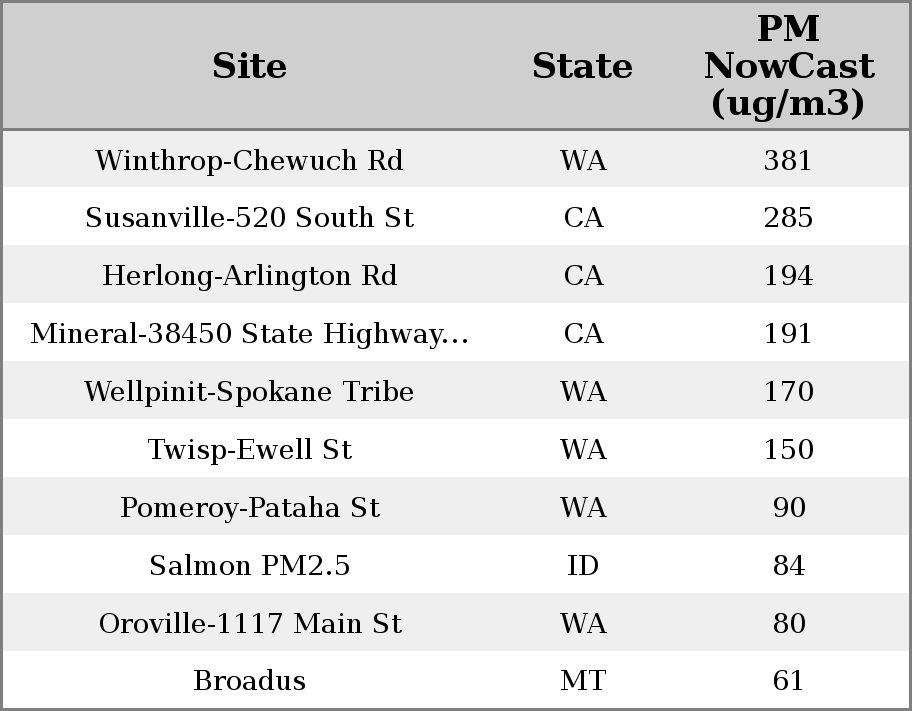 | Site | State | PM NowCast (ug/m3) |
|---|---|---|
| Winthrop-Chewuch Rd | WA | 381 |
| Susanville-520 South St | CA | 285 |
| Herlong-Arlington Rd | CA | 194 |
| Mineral-38450 State Highway... | CA | 191 |
| Wellpinit-Spokane Tribe | WA | 170 |
| Twisp-Ewell St | WA | 150 |
| Pomeroy-Pataha St | WA | 90 |
| Salmon PM2.5 | ID | 84 |
| Oroville-1117 Main St | WA | 80 |
| Broadus | MT | 61 |